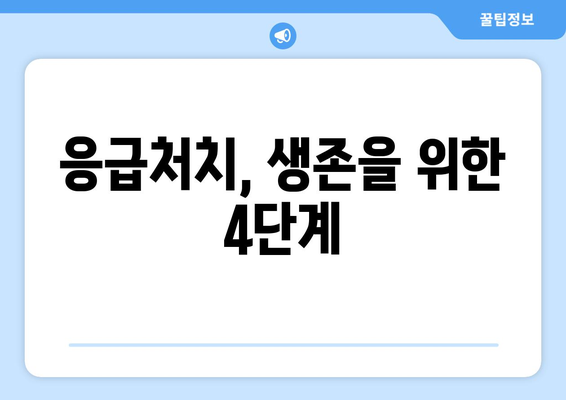 꿀팁정보

응급처치, 생존을 위한 4단계